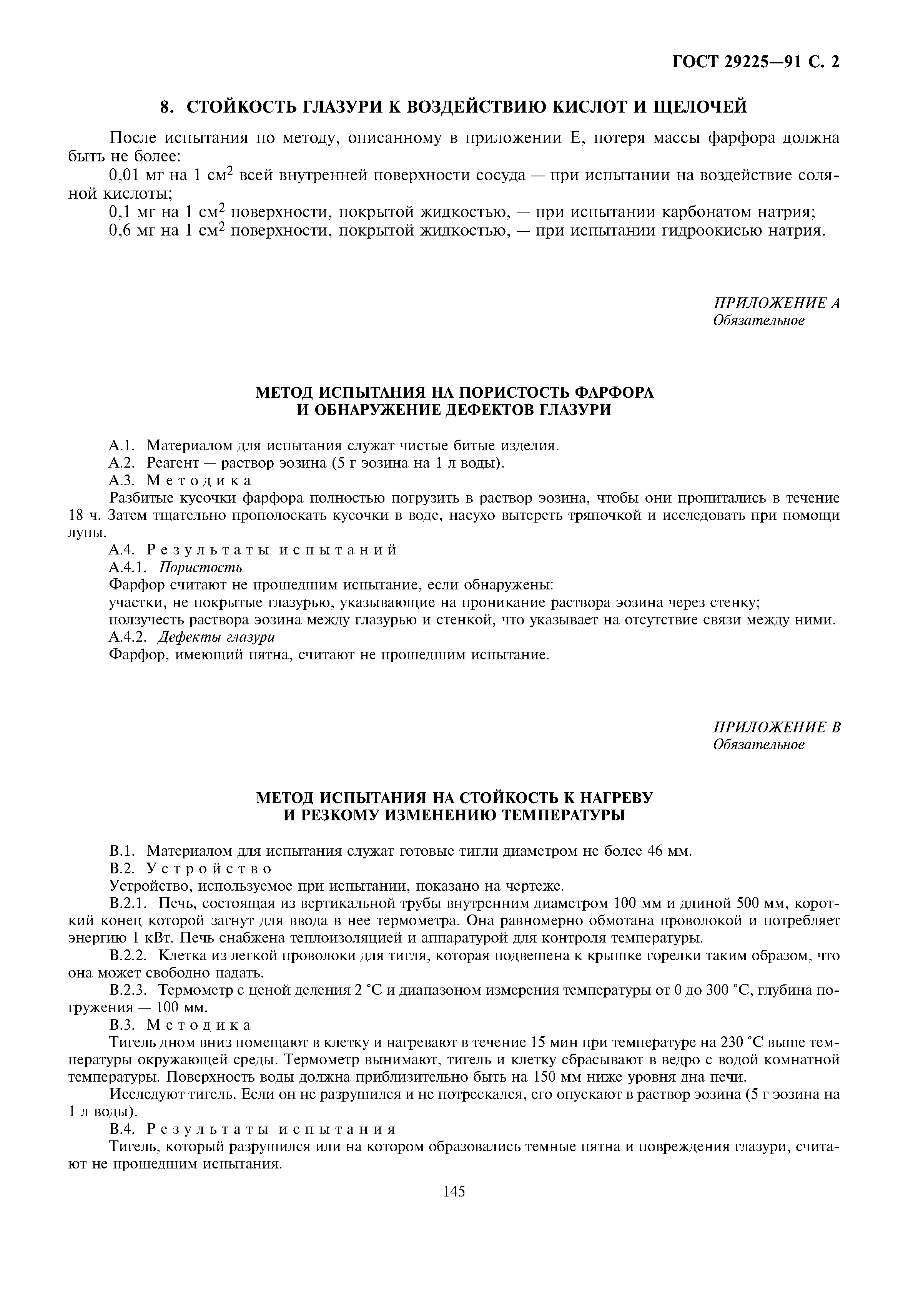 ГОСТ 29225—91 С. 2

8. СТОЙКОСТЬ ГЛАЗУРИ К ВОЗДЕЙСТВИЮ КИСЛОТ И ЩЕЛОЧЕЙ

После испытания по методу, описанному в приложении Е, потеря массы фарфора должна быть не более:

0,01 мг на 1 см$^2$ всей внутренней поверхности сосуда — при испытании на воздействие соляной кислоты;

0,1 мг на 1 см$^2$ поверхности, покрытой жидкостью, — при испытании карбонатом натрия;

0,6 мг на 1 см$^2$ поверхности, покрытой жидкостью, — при испытании гидроокисью натрия.

ПРИЛОЖЕНИЕ А
Обязательное

МЕТОД ИСПЫТАНИЯ НА ПОРИСТОСТЬ ФАРФОРА И ОБНАРУЖЕНИЕ ДЕФЕКТОВ ГЛАЗУРИ

А.1. Материалом для испытания служат чистые битые изделия.

А.2. Реагент — раствор эозина (5 г эозина на 1 л воды).

А.3. Методика

Разбитые кусочки фарфора полностью погрузить в раствор эозина, чтобы они пропитались в течение 18 ч. Затем тщательно прополоскать кусочки в воде, насухо вытереть тряпочкой и исследовать при помощи лупы.

А.4. Результаты испытаний

А.4.1. Пористость

Фарфор считают не прошедшим испытание, если обнаружены:

участки, не покрытые глазурью, указывающие на проникание раствора эозина через стенку;

ползучесть раствора эозина между глазурью и стенкой, что указывает на отсутствие связи между ними.

А.4.2. Дефекты глазури

Фарфор, имеющий пятна, считают не прошедшим испытание.

ПРИЛОЖЕНИЕ В
Обязательное

МЕТОД ИСПЫТАНИЯ НА СТОЙКОСТЬ К НАГРЕВУ И РЕЗКОМУ ИЗМЕНЕНИЮ ТЕМПЕРАТУРЫ

В.1. Материалом для испытания служат готовые тигли диаметром не более 46 мм.

В.2. Устройство

Устройство, используемое при испытании, показано на чертеже.

В.2.1. Печь, состоящая из вертикальной трубы внутренним диаметром 100 мм и длиной 500 мм, короткий конец которой загнут для ввода в нее термометра. Она равномерно обмотана проволокой и потребляет энергию 1 кВт. Печь снабжена теплоизоляцией и аппаратурой для контроля температуры.

В.2.2. Клетка из легкой проволоки для тигля, которая подвешена к крышке горелки таким образом, что она может свободно падать.

В.2.3. Термометр с ценой деления 2 °С и диапазоном измерения температуры от 0 до 300 °С, глубина погружения — 100 мм.

В.3. Методика

Тигель дном вниз помещают в клетку и нагревают в течение 15 мин при температуре на 230 °С выше температуры окружающей среды. Термометр вынимают, тигель и клетку сбрасывают в ведро с водой комнатной температуры. Поверхность воды должна приблизительно быть на 150 мм ниже уровня дна печи.

Исследуют тигель. Если он не разрушился и не потрескался, его опускают в раствор эозина (5 г эозина на 1 л воды).

В.4. Результаты испытания

Тигель, который разрушился или на котором образовались темные пятна и повреждения глазури, считают не прошедшим испытания.

145